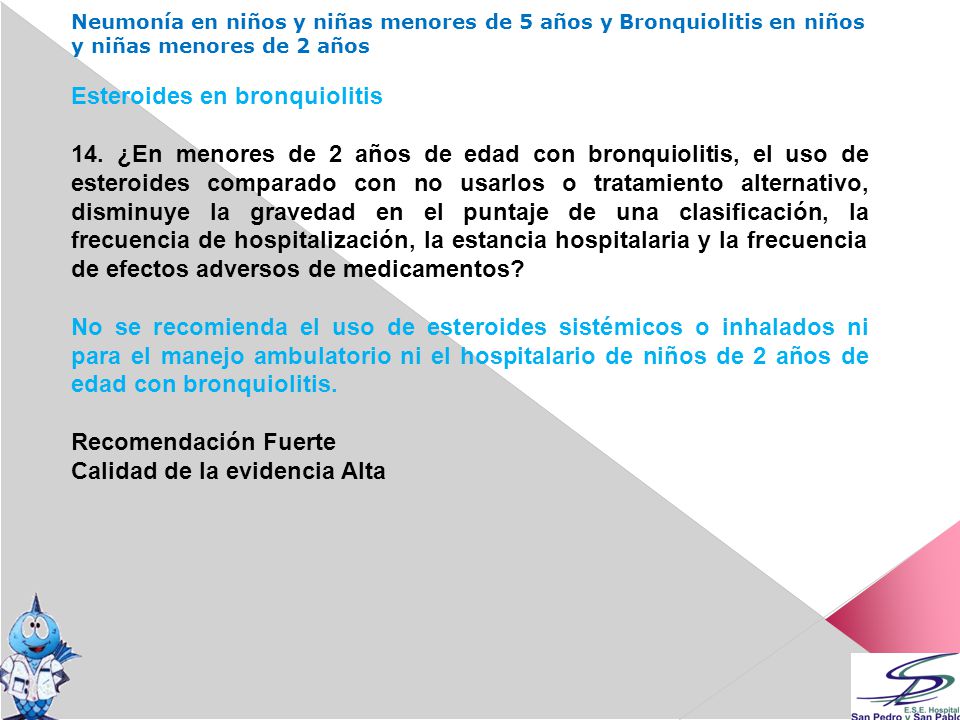 Neumonía en niños y niñas menores de 5 años y Bronquiolitis en niños y niñas menores de 2 años

Esteroides en bronquiolitis

14. ¿En menores de 2 años de edad con bronquiolitis, el uso de esteroides comparado con no usarlos o tratamiento alternativo, disminuye la gravedad en el puntaje de una clasificación, la frecuencia de hospitalización, la estancia hospitalaria y la frecuencia de efectos adversos de medicamentos?

No se recomienda el uso de esteroides sistémicos o inhalados ni para el manejo ambulatorio ni el hospitalario de niños de 2 años de edad con bronquiolitis.

Recomendación Fuerte
Calidad de la evidencia Alta

E.S.E. Hospital
San Pedro y San Pablo